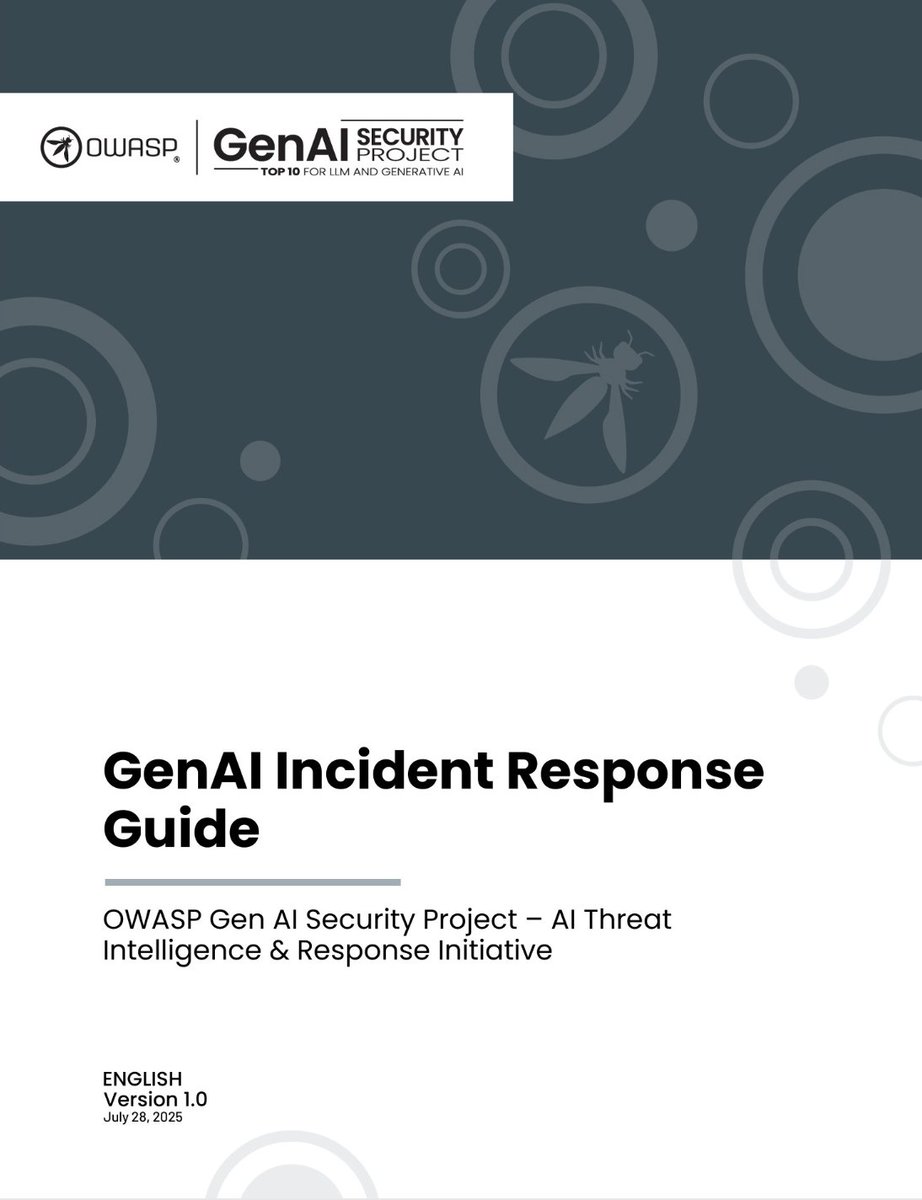 OWASP®

GenAI SECURITY PROJECT
TOP 10 FOR LLM AND GENERATIVE AI

GenAI Incident Response Guide

OWASP Gen AI Security Project – AI Threat Intelligence & Response Initiative

ENGLISH
Version 1.0
July 28, 2025